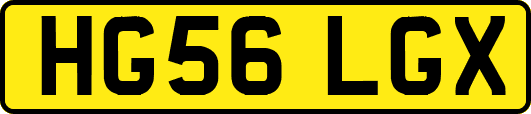 HG56 LGX